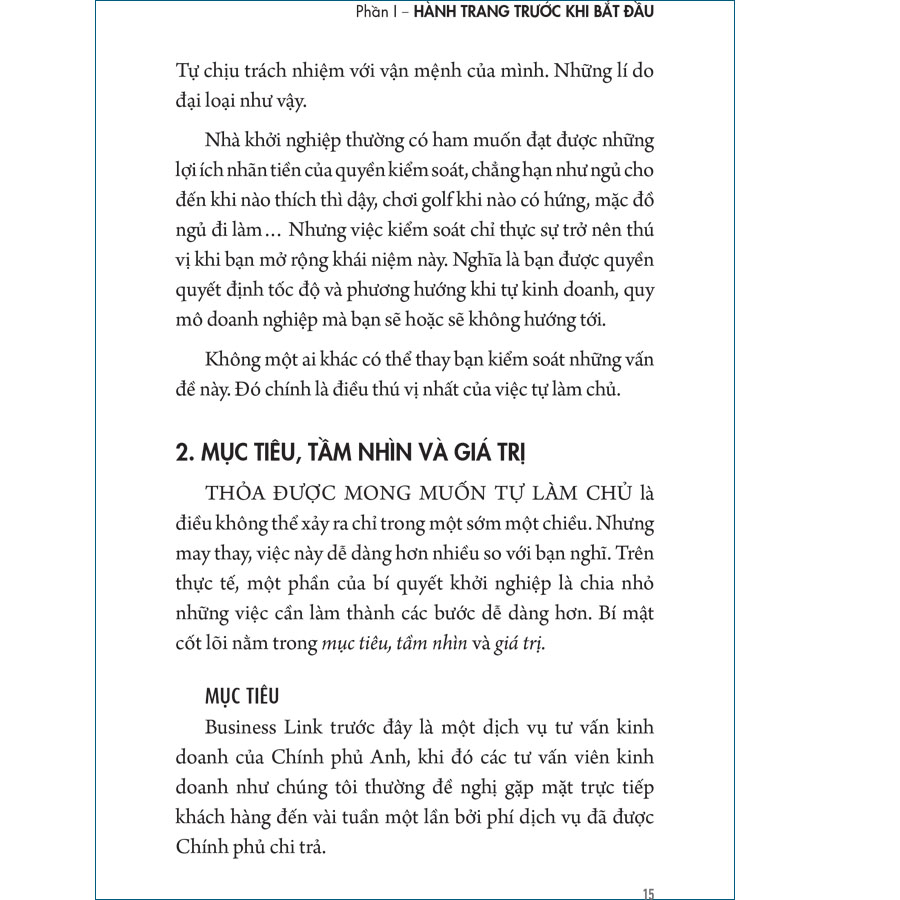 Phần I – HÀNH TRANG TRƯỚC KHI BẮT ĐẦU

Tự chịu trách nhiệm với vận mệnh của mình. Những lí do đại loại như vậy.

Nhà khởi nghiệp thường có ham muốn đạt được những lợi ích nhãn tiền của quyền kiểm soát, chẳng hạn như ngủ cho đến khi nào thích thì dậy, chơi golf khi nào có hứng, mặc đồ ngủ đi làm… Nhưng việc kiểm soát chỉ thực sự trở nên thú vị khi bạn mở rộng khái niệm này. Nghĩa là bạn được quyền quyết định tốc độ và phương hướng khi tự kinh doanh, quy mô doanh nghiệp mà bạn sẽ hoặc sẽ không hướng tới.

Không một ai khác có thể thay bạn kiểm soát những vấn đề này. Đó chính là điều thú vị nhất của việc tự làm chủ.

2. MỤC TIÊU, TẦM NHÌN VÀ GIÁ TRỊ

THỎA ĐƯỢC MONG MUỐN TỰ LÀM CHỦ là điều không thể xảy ra chỉ trong một sớm một chiều. Nhưng may thay, việc này dễ dàng hơn nhiều so với bạn nghĩ. Trên thực tế, một phần của bí quyết khởi nghiệp là chia nhỏ những việc cần làm thành các bước dễ dàng hơn. Bí mật cốt lõi nằm trong mục tiêu, tầm nhìn và giá trị.

MỤC TIÊU

Business Link trước đây là một dịch vụ tư vấn kinh doanh của Chính phủ Anh, khi đó các tư vấn viên kinh doanh như chúng tôi thường đề nghị gặp mặt trực tiếp khách hàng đến vài tuần một lần bởi phí dịch vụ đã được Chính phủ chi trả.

15